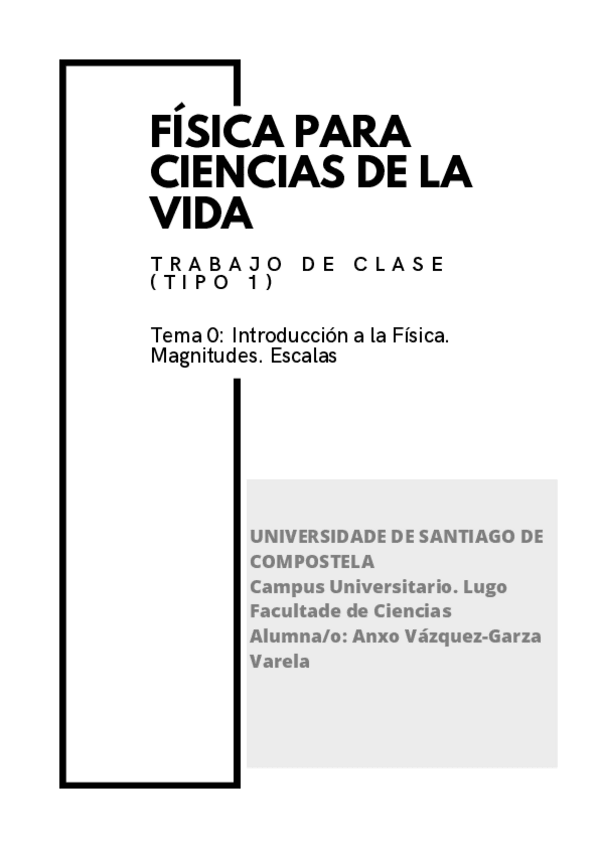 FÍSICA PARA CIENCIAS DE LA VIDA

TRABAJO DE CLASE (TIPO 1)

Tema 0: Introducción a la Física. Magnitudes. Escalas

UNIVERSIDADE DE SANTIAGO DE COMPOSTELA
Campus Universitario. Lugo
Facultade de Ciencias
Alumna/o: Anxo Vázquez-Garza Varela